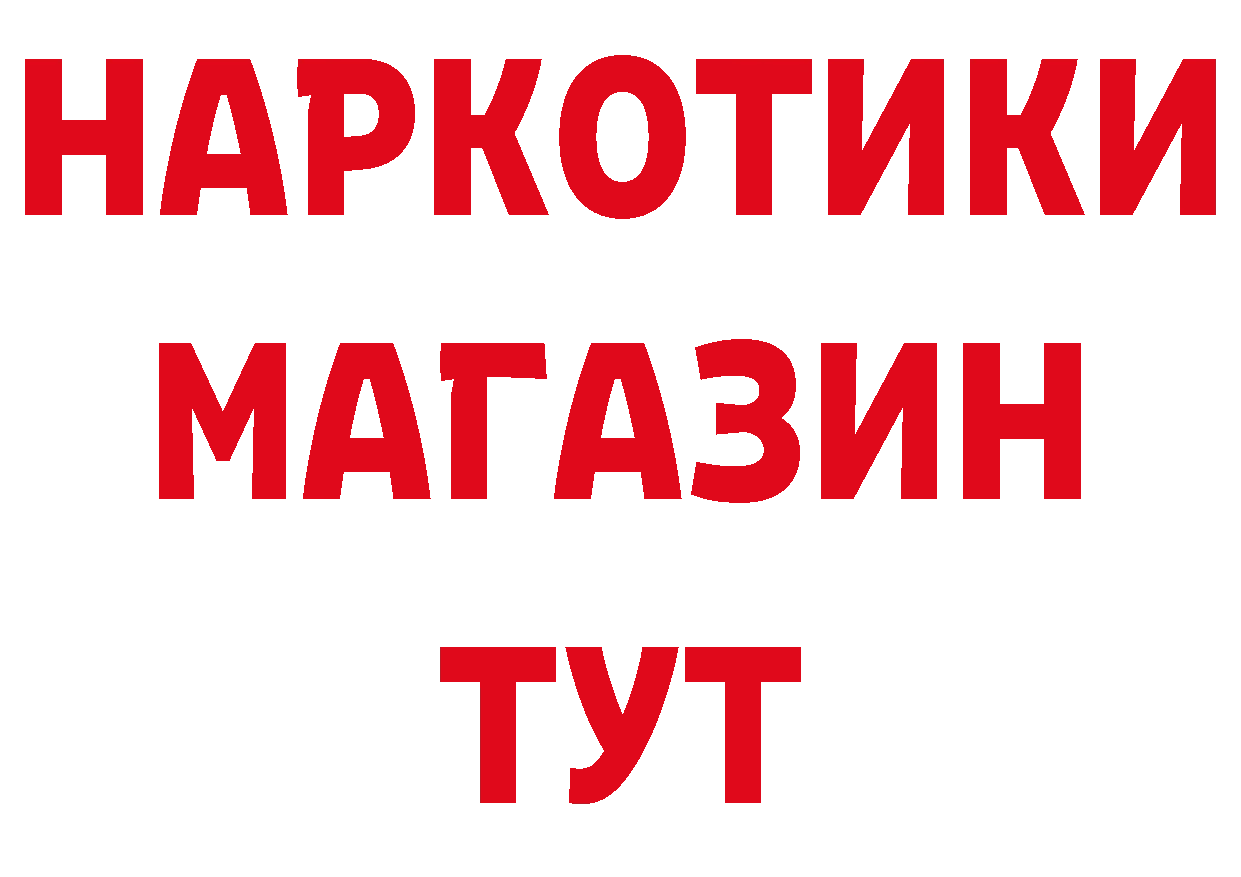 НАРКОТИКИ
МАГАЗИН
ТУТ